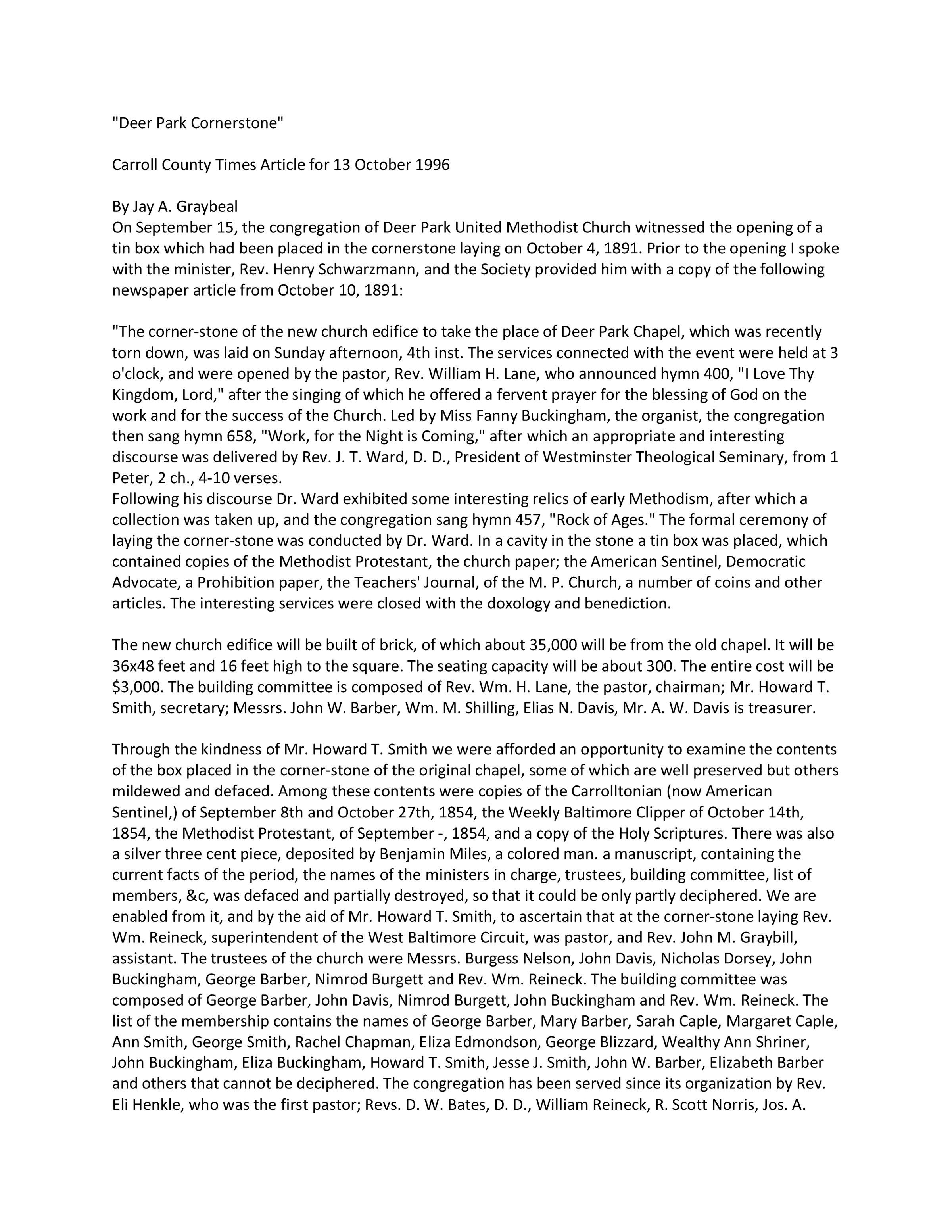 "Deer Park Cornerstone"

Carroll County Times Article for 13 October 1996

By Jay A. Graybeal
On September 15, the congregation of Deer Park United Methodist Church witnessed the opening of a tin box which had been placed in the cornerstone laying on October 4, 1891. Prior to the opening I spoke with the minister, Rev. Henry Schwarzmann, and the Society provided him with a copy of the following newspaper article from October 10, 1891:

"The corner-stone of the new church edifice to take the place of Deer Park Chapel, which was recently torn down, was laid on Sunday afternoon, 4th inst. The services connected with the event were held at 3 o'clock, and were opened by the pastor, Rev. William H. Lane, who announced hymn 400, "I Love Thy Kingdom, Lord," after the singing of which he offered a fervent prayer for the blessing of God on the work and for the success of the Church. Led by Miss Fanny Buckingham, the organist, the congregation then sang hymn 658, "Work, for the Night is Coming," after which an appropriate and interesting discourse was delivered by Rev. J. T. Ward, D. D., President of Westminster Theological Seminary, from 1 Peter, 2 ch., 4-10 verses.
Following his discourse Dr. Ward exhibited some interesting relics of early Methodism, after which a collection was taken up, and the congregation sang hymn 457, "Rock of Ages." The formal ceremony of laying the corner-stone was conducted by Dr. Ward. In a cavity in the stone a tin box was placed, which contained copies of the Methodist Protestant, the church paper; the American Sentinel, Democratic Advocate, a Prohibition paper, the Teachers' Journal, of the M. P. Church, a number of coins and other articles. The interesting services were closed with the doxology and benediction.

The new church edifice will be built of brick, of which about 35,000 will be from the old chapel. It will be 36x48 feet and 16 feet high to the square. The seating capacity will be about 300. The entire cost will be $3,000. The building committee is composed of Rev. Wm. H. Lane, the pastor, chairman; Mr. Howard T. Smith, secretary; Messrs. John W. Barber, Wm. M. Shilling, Elias N. Davis, Mr. A. W. Davis is treasurer.

Through the kindness of Mr. Howard T. Smith we were afforded an opportunity to examine the contents of the box placed in the corner-stone of the original chapel, some of which are well preserved but others mildewed and defaced. Among these contents were copies of the Carrolltonian (now American Sentinel,) of September 8th and October 27th, 1854, the Weekly Baltimore Clipper of October 14th, 1854, the Methodist Protestant, of September -, 1854, and a copy of the Holy Scriptures. There was also a silver three cent piece, deposited by Benjamin Miles, a colored man. a manuscript, containing the current facts of the period, the names of the ministers in charge, trustees, building committee, list of members, &c, was defaced and partially destroyed, so that it could be only partly deciphered. We are enabled from it, and by the aid of Mr. Howard T. Smith, to ascertain that at the corner-stone laying Rev. Wm. Reineck, superintendent of the West Baltimore Circuit, was pastor, and Rev. John M. Graybill, assistant. The trustees of the church were Messrs. Burgess Nelson, John Davis, Nicholas Dorsey, John Buckingham, George Barber, Nimrod Burgett and Rev. Wm. Reineck. The building committee was composed of George Barber, John Davis, Nimrod Burgett, John Buckingham and Rev. Wm. Reineck. The list of the membership contains the names of George Barber, Mary Barber, Sarah Caple, Margaret Caple, Ann Smith, George Smith, Rachel Chapman, Eliza Edmondson, George Blizzard, Wealthy Ann Shriner, John Buckingham, Eliza Buckingham, Howard T. Smith, Jesse J. Smith, John W. Barber, Elizabeth Barber and others that cannot be deciphered. The congregation has been served since its organization by Rev. Eli Henkle, who was the first pastor; Revs. D. W. Bates, D. D., William Reineck, R. Scott Norris, Jos. A.